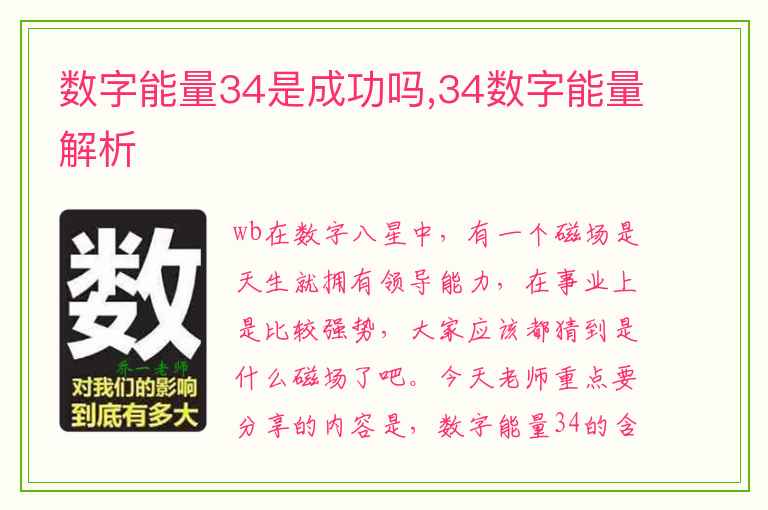 数字能量34是成功吗,34数字能量解析

数

乔一老师

对我们的影响
到底有多大

wb在数字八星中，有一个磁场是天生就拥有领导能力，在事业上是比较强势，大家应该都猜到是什么磁场了吧。今天老师重点要分享的内容是，数字能量34的含